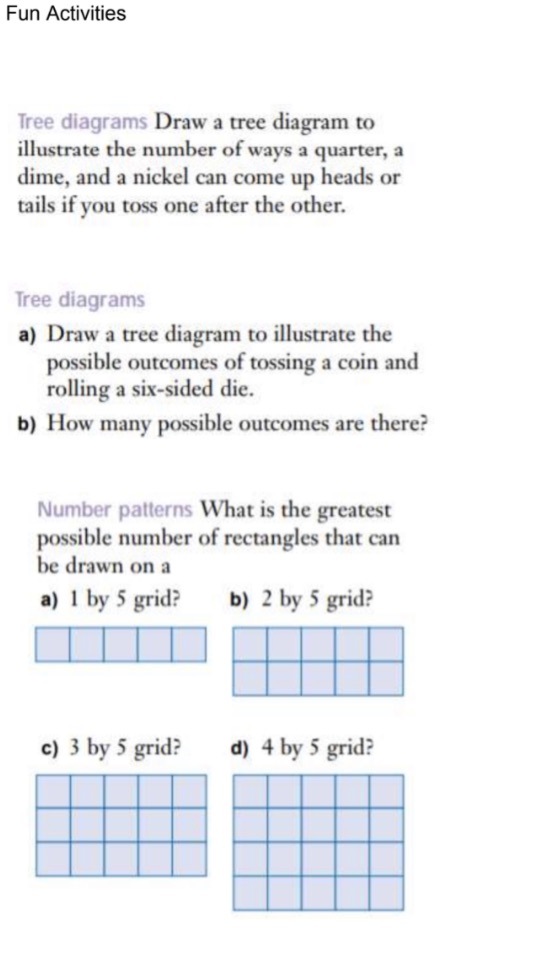 Fun Activities

Tree diagrams Draw a tree diagram to illustrate the number of ways a quarter, a dime, and a nickel can come up heads or tails if you toss one after the other.

Tree diagrams

a) Draw a tree diagram to illustrate the possible outcomes of tossing a coin and rolling a six-sided die.

b) How many possible outcomes are there?

Number patterns What is the greatest possible number of rectangles that can be drawn on a

a) 1 by 5 grid?

b) 2 by 5 grid?

c) 3 by 5 grid?

d) 4 by 5 grid?